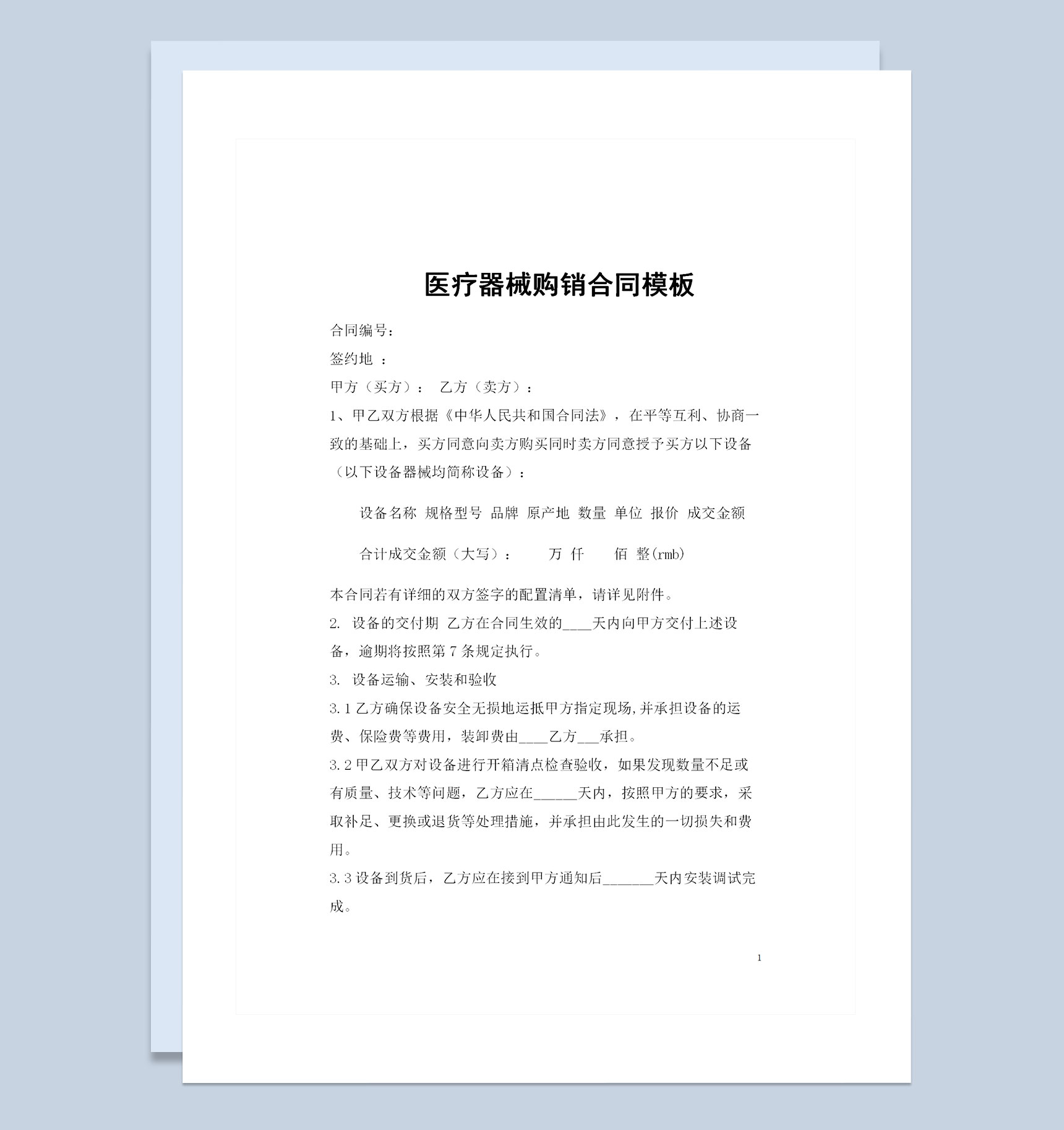 医疗器械购销合同模板

合同编号：

签约地 ：

甲方（买方）： 乙方（卖方）：

1、甲乙双方根据《中华人民共和国合同法》，在平等互利、协商一致的基础上，买方同意向卖方购买同时卖方同意授予买方以下设备（以下设备器械均简称设备）：

设备名称 规格型号 品牌 原产地 数量 单位 报价 成交金额

合计成交金额（大写）： 万 仟 佰 整(rmb)

本合同若有详细的双方签字的配置清单，请详见附件。

2. 设备的交付期 乙方在合同生效的____天内向甲方交付上述设备，逾期将按照第 7 条规定执行。

3. 设备运输、安装和验收

3.1 乙方确保设备安全无损地运抵甲方指定现场,并承担设备的运费、保险费等费用，装卸费由____乙方___承担。

3.2 甲乙双方对设备进行开箱清点检查验收，如果发现数量不足或有质量、技术等问题，乙方应在______天内，按照甲方的要求，采取补足、更换或退货等处理措施，并承担由此发生的一切损失和费用。

3.3 设备到货后，乙方应在接到甲方通知后_______天内安装调试完成。

1